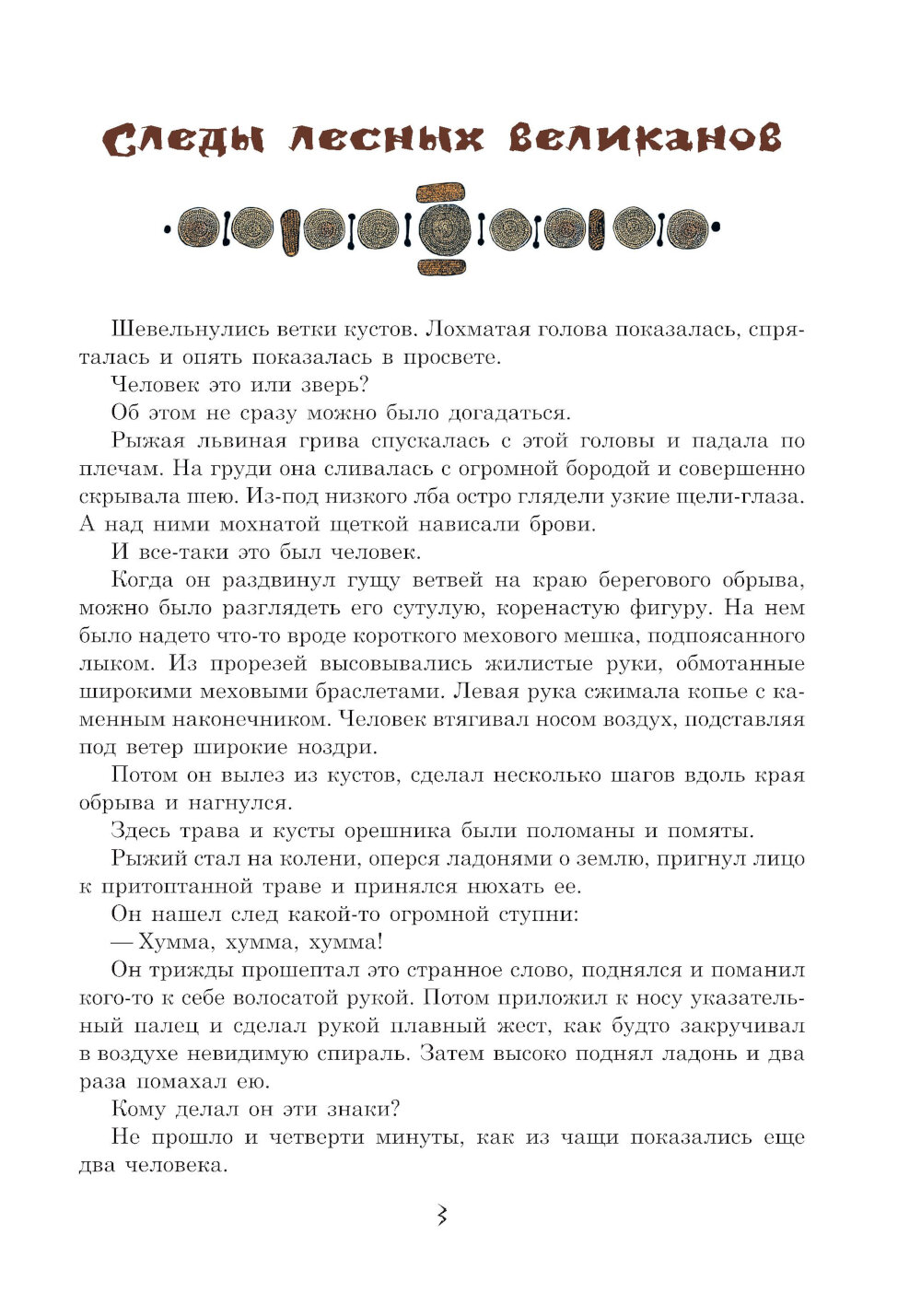 Следы лесных великанов

Шевельнулись ветки кустов. Лохматая голова показалась, спряталась и опять показалась в просвете.

Человек это или зверь?

Об этом не сразу можно было догадаться.

Рыжая львиная грива спускалась с этой головы и падала по плечам. На груди она сливалась с огромной бородой и совершенно скрывала шею. Из-под низкого лба остро глядели узкие щели-глаза. А над ними мохнатой щеткой нависали брови.

И все-таки это был человек.

Когда он раздвинул гущу ветвей на краю берегового обрыва, можно было разглядеть его сутулую, коренастую фигуру. На нем было надето что-то вроде короткого мехового мешка, подпоясанного лыком. Из прорезей высовывались жилистые руки, обмотанные широкими меховыми браслетами. Левая рука сжимала копье с каменным наконечником. Человек втягивал носом воздух, подставляя под ветер широкие ноздри.

Потом он вылез из кустов, сделал несколько шагов вдоль края обрыва и нагнулся.

Здесь трава и кусты орешника были поломаны и помяты.

Рыжий стал на колени, оперся ладонями о землю, пригнул лицо к притоптанной траве и принялся нюхать ее.

Он нашел след какой-то огромной ступни:

— Хумма, хумма, хумма!

Он трижды прошептал это странное слово, поднялся и поманил кого-то к себе волосатой рукой. Потом приложил к носу указательный палец и сделал рукой плавный жест, как будто закручивал в воздухе невидимую спираль. Затем высоко поднял ладонь и два раза помахал ею.

Кому делал он эти знаки?

Не прошло и четверти минуты, как из чащи показались еще два человека.

3